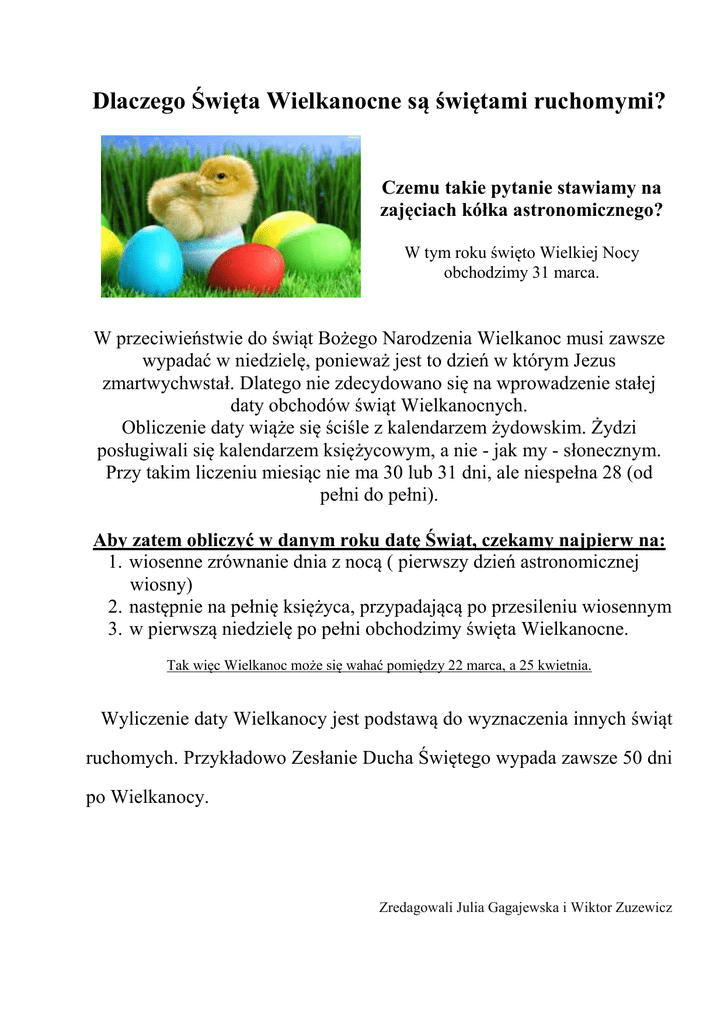 Dlaczego Święta Wielkanocne są świętami ruchomymi?

Czemu takie pytanie stawiamy na zajęciach kółka astronomicznego?

W tym roku święto Wielkiej Nocy obchodzimy 31 marca.

W przeciwieństwie do świąt Bożego Narodzenia Wielkanoc musi zawsze wypadać w niedzielę, ponieważ jest to dzień w którym Jezus zmartwychwstał. Dlatego nie zdecydowano się na wprowadzenie stałej daty obchodów świąt Wielkanocnych.
Obliczenie daty wiąże się ściśle z kalendarzem żydowskim. Żydzi posługiwali się kalendarzem księżycowym, a nie - jak my - słonecznym. Przy takim liczeniu miesiąc nie ma 30 lub 31 dni, ale niespełna 28 (od pełni do pełni).

Aby zatem obliczyć w danym roku datę Świąt, czekamy najpierw na:
1. wiosenne zrównanie dnia z nocą ( pierwszy dzień astronomicznej wiosny)
2. następnie na pełnię księżyca, przypadającą po przesileniu wiosennym
3. w pierwszą niedzielę po pełni obchodzimy święta Wielkanocne.

Tak więc Wielkanoc może się wahać pomiędzy 22 marca, a 25 kwietnia.

Wyliczenie daty Wielkanocy jest podstawą do wyznaczenia innych świąt ruchomych. Przykładowo Zesłanie Ducha Świętego wypada zawsze 50 dni po Wielkanocy.

Zredagowali Julia Gagajewska i Wiktor Zuzewicz